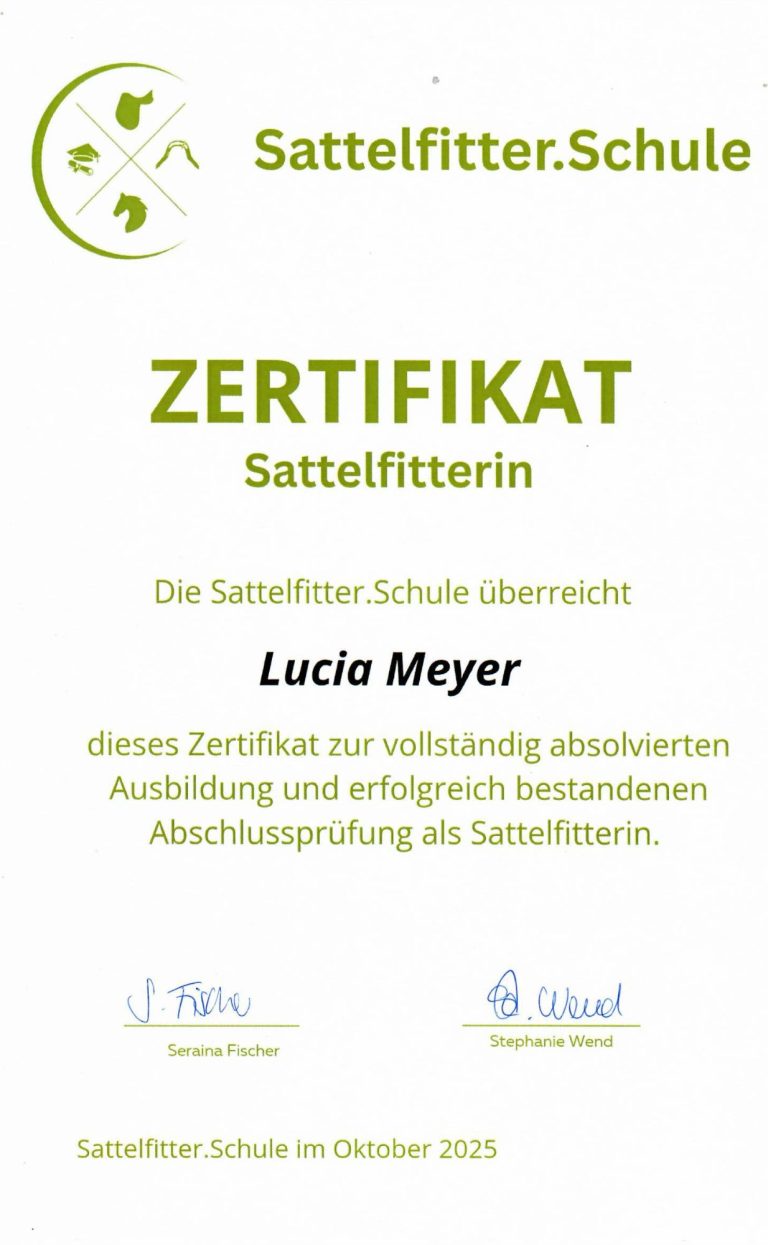 Sattelfitter.Schule

ZERTIFIKAT
Sattelfitterin

Die Sattelfitter.Schule überreicht

Lucia Meyer

dieses Zertifikat zur vollständig absolvierten Ausbildung und erfolgreich bestandenen Abschlussprüfung als Sattelfitterin.

S. Fische
Seraina Fischer

St. Wend
Stephanie Wend

Sattelfitter.Schule im Oktober 2025